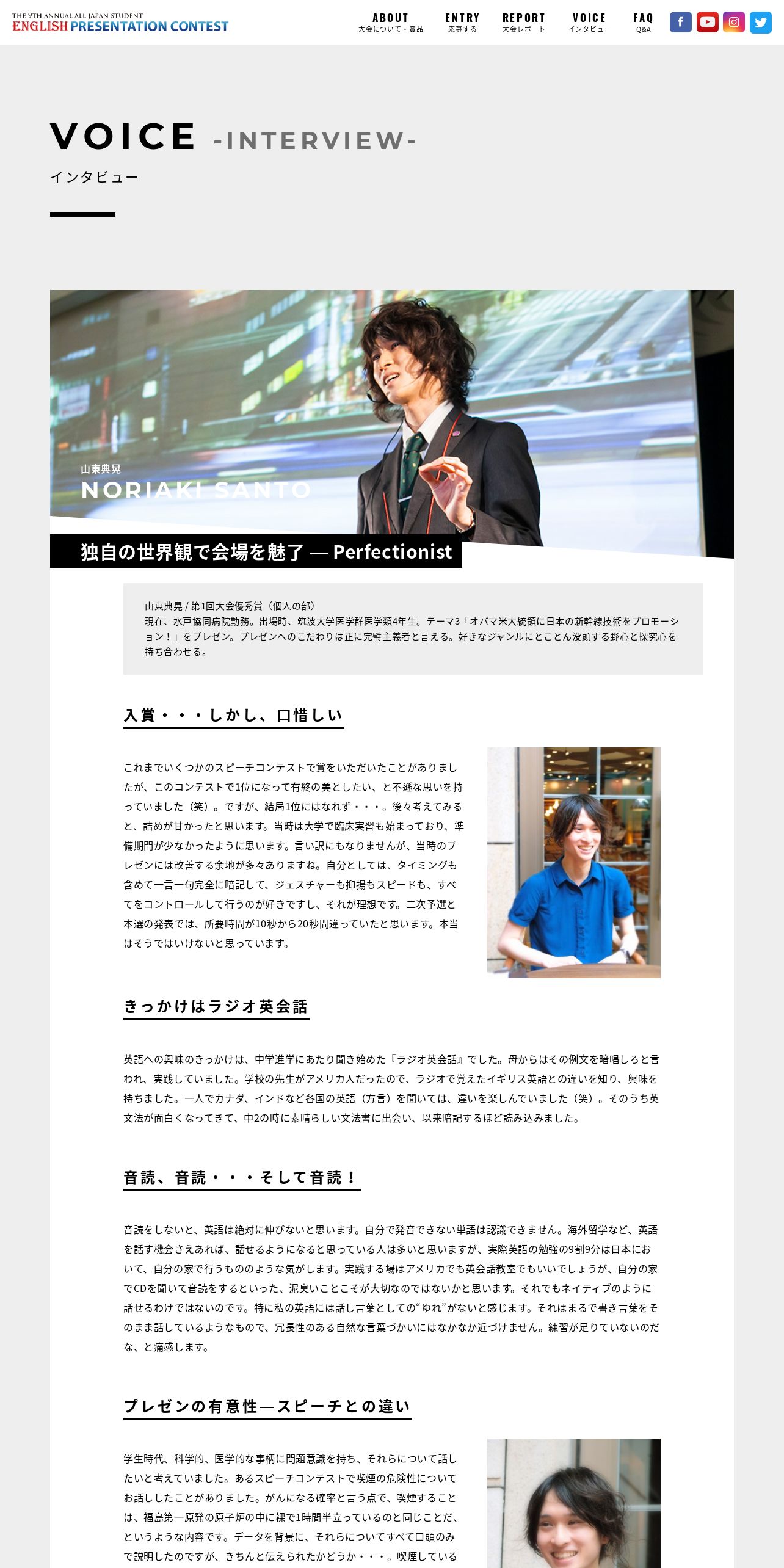 THE 9TH ANNUAL ALL JAPAN STUDENT
ENGLISH PRESENTATION CONTEST

ABOUT
大会について・賞品
ENTRY
応募する
REPORT
大会レポート
VOICE
インタビュー
FAQ
Q&A

VOICE -INTERVIEW-
インタビュー

山東典晃
NORIAKI SANTO

独自の世界観で会場を魅了 — Perfectionist

山東典晃 / 第1回大会優秀賞（個人の部）
現在、水戸協同病院勤務。出場時、筑波大学医学群医学類4年生。テーマ3「オバマ米大統領に日本の新幹線技術をプロモーション！」をプレゼン。プレゼンへのこだわりは正に完璧主義者と言える。好きなジャンルにとことん没頭する野心と探究心を持ち合わせる。

入賞・・・しかし、口惜しい

これまでいくつかのスピーチコンテストで賞をいただいたことがありましたが、このコンテストで1位になって有終の美としたい、と不遜な思いを持っていました（笑）。ですが、結局1位にはなれず・・・。後々考えてみると、詰めが甘かったと思います。当時は大学で臨床実習も始まっており、準備期間が少なかったように思います。言い訳にもなりませんが、当時のプレゼンには改善する余地が多々ありますね。自分としては、タイミングも含めて一言一句完全に暗記して、ジェスチャーも抑揚もスピードも、すべてをコントロールして行うのが好きですし、それが理想です。二次予選と本選の発表では、所要時間が10秒から20秒間違っていたと思います。本当はそうではいけないと思っています。

きっかけはラジオ英会話

英語への興味のきっかけは、中学進学にあたり聞き始めた『ラジオ英会話』でした。母からはその例文を暗唱しろと言われ、実践していました。学校の先生がアメリカ人だったので、ラジオで覚えたイギリス英語との違いを知り、興味を持ちました。一人でカナダ、インドなど各国の英語（方言）を聞いては、違いを楽しんでいました（笑）。そのうち英文法が面白くなってきて、中2の時に素晴らしい文法書に出会い、以来暗記するほど読み込みました。

音読、音読・・・そして音読！

音読をしないと、英語は絶対に伸びないと思います。自分で発音できない単語は認識できません。海外留学など、英語を話す機会さえあれば、話せるようになると思っている人は多いと思いますが、実際英語の勉強の9割9分は日本において、自分の家で行うもののような気がします。実践する場はアメリカでも英会話教室でもいいでしょうが、自分の家でCDを聞いて音読をするといった、泥臭いことこそが大切なのではないかと思います。それでもネイティブのように話せるわけではないのです。特に私の英語には話し言葉としての“ゆれ”がないと感じます。それはまるで書き言葉をそのまま話しているようなもので、冗長性のある自然な言葉づかいにはなかなか近づけません。練習が足りていないのだな、と痛感します。

プレゼンの有意性—スピーチとの違い

学生時代、科学的、医学的な事柄に問題意識を持ち、それらについて話したいと考えていました。あるスピーチコンテストで喫煙の危険性についてお話ししたことがありました。がんになる確率と言う点で、喫煙することは、福島第一原発の原子炉の中に裸で1時間半立っているのと同じことだ、というような内容です。データを背景に、それらについてすべて口頭のみで説明したのですが、きちんと伝えられたかどうか・・・。喫煙している